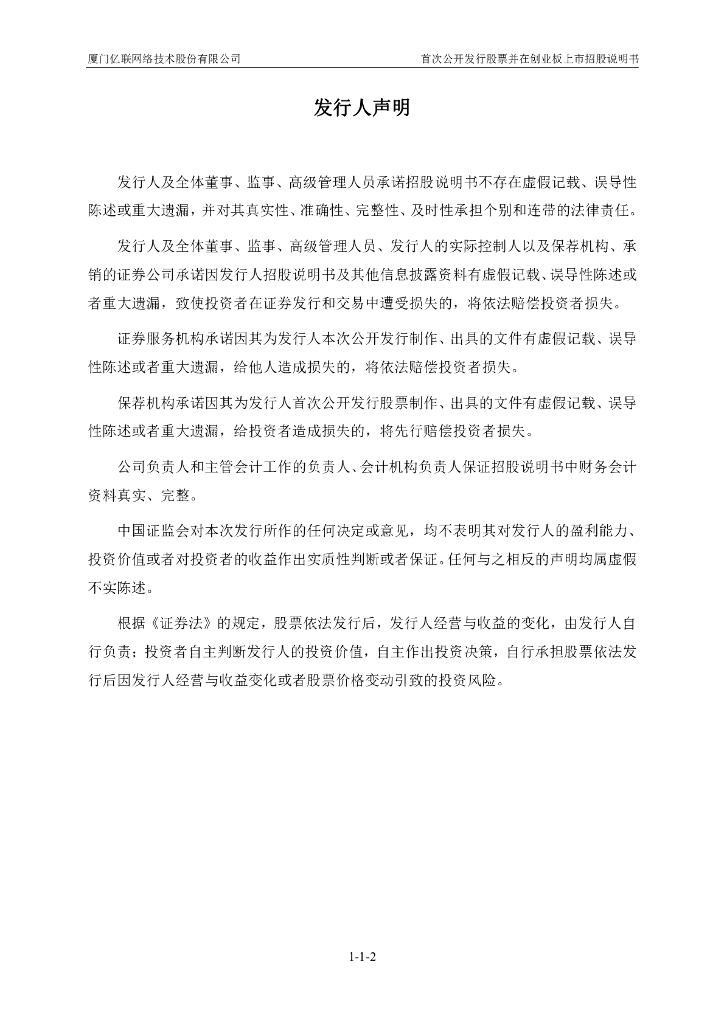 厦门亿联网络技术股份有限公司

首次公开发行股票并在创业板上市招股说明书

发行人声明

发行人及全体董事、监事、高级管理人员承诺招股说明书不存在虚假记载、误导性陈述或重大遗漏，并对其真实性、准确性、完整性、及时性承担个别和连带的法律责任。

发行人及全体董事、监事、高级管理人员、发行人的实际控制人以及保荐机构、承销的证券公司承诺因发行人招股说明书及其他信息披露资料有虚假记载、误导性陈述或者重大遗漏，致使投资者在证券发行和交易中遭受损失的，将依法赔偿投资者损失。

证券服务机构承诺因其为发行人本次公开发行制作、出具的文件有虚假记载、误导性陈述或者重大遗漏，给他人造成损失的，将依法赔偿投资者损失。

保荐机构承诺因其为发行人首次公开发行股票制作、出具的文件有虚假记载、误导性陈述或者重大遗漏，给投资者造成损失的，将先行赔偿投资者损失。

公司负责人和主管会计工作的负责人、会计机构负责人保证招股说明书中财务会计资料真实、完整。

中国证监会对本次发行所作的任何决定或意见，均不表明其对发行人的盈利能力、投资价值或者对投资者的收益作出实质性判断或者保证。任何与之相反的声明均属虚假不实陈述。

根据《证券法》的规定，股票依法发行后，发行人经营与收益的变化，由发行人自行负责；投资者自主判断发行人的投资价值，自主作出投资决策，自行承担股票依法发行后因发行人经营与收益变化或者股票价格变动引致的投资风险。

1-1-2